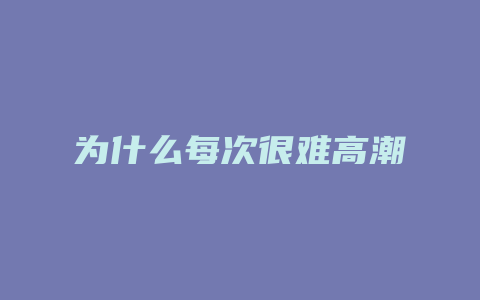 为什么每次很难高潮